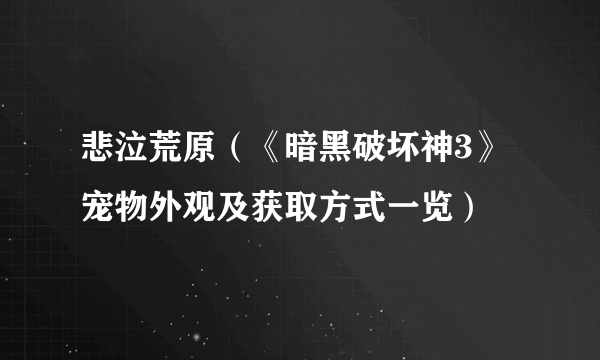 悲泣荒原（《暗黑破坏神3》宠物外观及获取方式一览）